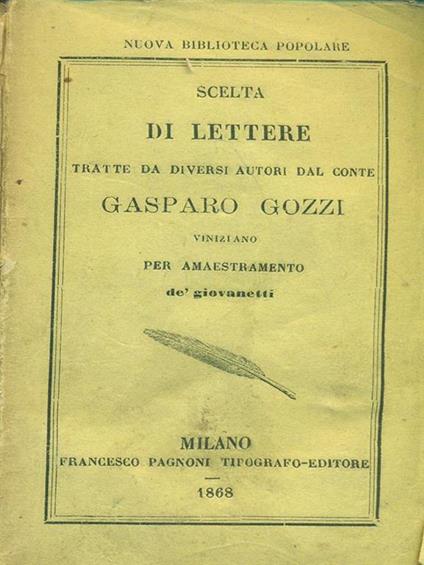 NUOVA BIBLIOTECA POPOLARE

SCELTA
DI LETTERE
TRATTE DA DIVERSI AUTORI DAL CONTE
GASPARO GOZZI
VINIZIANO
PER AMAESTRAMENTO
de' giovanetti

MILANO
FRANCESCO PAGNONI TIPOGRAFO-EDITORE
1868